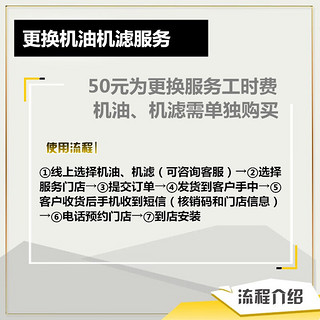 更换机油机滤服务

50元为更换服务工时费
机油、机滤需单独购买

使用流程|

①线上选择机油、机滤（可咨询客服）→②选择服务门店→③提交订单→④发货到客户手中→⑤客户收货后手机收到短信（核销码和门店信息）→⑥电话预约门店→⑦到店安装

流程介绍